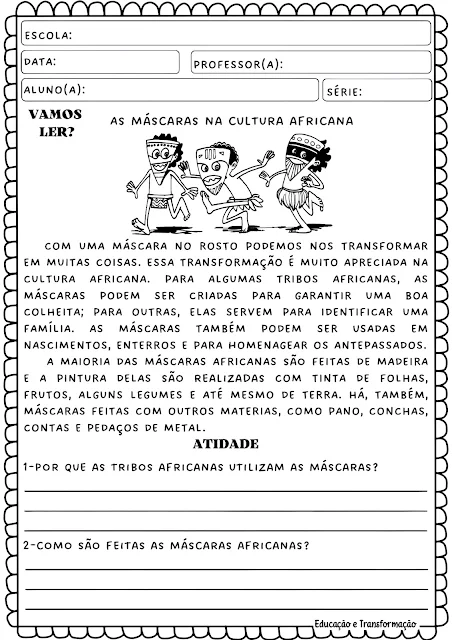 ESCOLA:

DATA: PROFESSOR(A):

ALUNO(A): SÉRIE:

VAMOS LER?

AS MÁSCARAS NA CULTURA AFRICANA

COM UMA MÁSCARA NO ROSTO PODEMOS NOS TRANSFORMAR EM MUITAS COISAS. ESSA TRANSFORMAÇÃO É MUITO APRECIADA NA CULTURA AFRICANA. PARA ALGUMAS TRIBOS AFRICANAS, AS MÁSCARAS PODEM SER CRIADAS PARA GARANTIR UMA BOA COLHEITA; PARA OUTRAS, ELAS SERVEM PARA IDENTIFICAR UMA FAMÍLIA. AS MÁSCARAS TAMBÉM PODEM SER USADAS EM NASCIMENTOS, ENTERROS E PARA HOMENAGEAR OS ANTEPASSADOS.

A MAIORIA DAS MÁSCARAS AFRICANAS SÃO FEITAS DE MADEIRA E A PINTURA DELAS SÃO REALIZADAS COM TINTA DE FOLHAS, FRUTOS, ALGUNS LEGUMES E ATÉ MESMO DE TERRA. HÁ, TAMBÉM, MÁSCARAS FEITAS COM OUTROS MATERIAS, COMO PANO, CONCHAS, CONTAS E PEDAÇOS DE METAL.

ATIDADE

1-POR QUE AS TRIBOS AFRICANAS UTILIZAM AS MÁSCARAS?

2-COMO SÃO FEITAS AS MÁSCARAS AFRICANAS?

Educação e Transformação